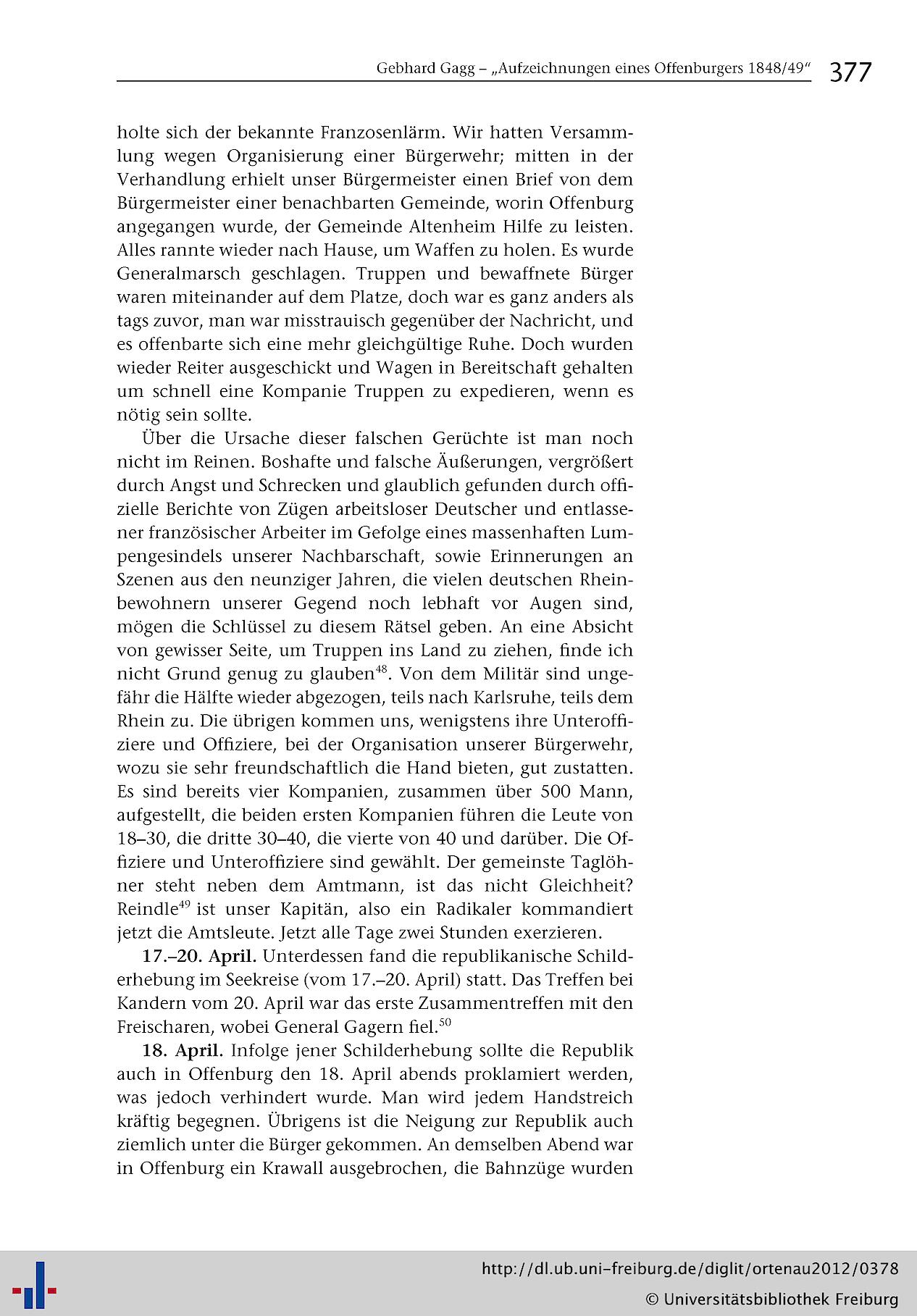 Gebhard Gagg – „Aufzeichnungen eines Offenburgers 1848/49“ 377

holte sich der bekannte Franzosenlärm. Wir hatten Versammlung wegen Organisierung einer Bürgerwehr; mitten in der Verhandlung erhielt unser Bürgermeister einen Brief von dem Bürgermeister einer benachbarten Gemeinde, worin Offenburg angegangen wurde, der Gemeinde Altenheim Hilfe zu leisten. Alles rannte wieder nach Hause, um Waffen zu holen. Es wurde Generalmarsch geschlagen. Truppen und bewaffnete Bürger waren miteinander auf dem Platze, doch war es ganz anders als tags zuvor, man war misstrauisch gegenüber der Nachricht, und es offenbarte sich eine mehr gleichgültige Ruhe. Doch wurden wieder Reiter ausgeschickt und Wagen in Bereitschaft gehalten um schnell eine Kompanie Truppen zu expedieren, wenn es nötig sein sollte.

Über die Ursache dieser falschen Gerüchte ist man noch nicht im Reinen. Boshafte und falsche Äußerungen, vergrößert durch Angst und Schrecken und glaublich gefunden durch offizielle Berichte von Zügen arbeitsloser Deutscher und entlassener französischer Arbeiter im Gefolge eines massenhaften Lumpengesindels unserer Nachbarschaft, sowie Erinnerungen an Szenen aus den neunziger Jahren, die vielen deutschen Rheinbewohnern unserer Gegend noch lebhaft vor Augen sind, mögen die Schlüssel zu diesem Rätsel geben. An eine Absicht von gewisser Seite, um Truppen ins Land zu ziehen, finde ich nicht Grund genug zu glauben$^{48}$. Von dem Militär sind ungefähr die Hälfte wieder abgezogen, teils nach Karlsruhe, teils dem Rhein zu. Die übrigen kommen uns, wenigstens ihre Unteroffiziere und Offiziere, bei der Organisation unserer Bürgerwehr, wozu sie sehr freundschaftlich die Hand bieten, gut zustatten. Es sind bereits vier Kompanien, zusammen über 500 Mann, aufgestellt, die beiden ersten Kompanien führen die Leute von 18–30, die dritte 30–40, die vierte von 40 und darüber. Die Offiziere und Unteroffiziere sind gewählt. Der gemeinste Taglöhner steht neben dem Amtmann, ist das nicht Gleichheit? Reindle$^{49}$ ist unser Kapitän, also ein Radikaler kommandiert jetzt die Amtsleute. Jetzt alle Tage zwei Stunden exerzieren.

17.–20. April. Unterdessen fand die republikanische Schilderhebung im Seekreise (vom 17.–20. April) statt. Das Treffen bei Kandern vom 20. April war das erste Zusammentreffen mit den Freischaren, wobei General Gagern fiel.$^{50}$

18. April. Infolge jener Schilderhebung sollte die Republik auch in Offenburg den 18. April abends proklamiert werden, was jedoch verhindert wurde. Man wird jedem Handstreich kräftig begegnen. Übrigens ist die Neigung zur Republik auch ziemlich unter die Bürger gekommen. An demselben Abend war in Offenburg ein Krawall ausgebrochen, die Bahnzüge wurden

http://dl.ub.uni-freiburg.de/diglit/ortenau2012/0378
© Universitätsbibliothek Freiburg